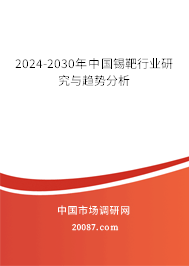 2024-2030年中国锡靶行业研究与趋势分析

中国市场调研网

20087.com